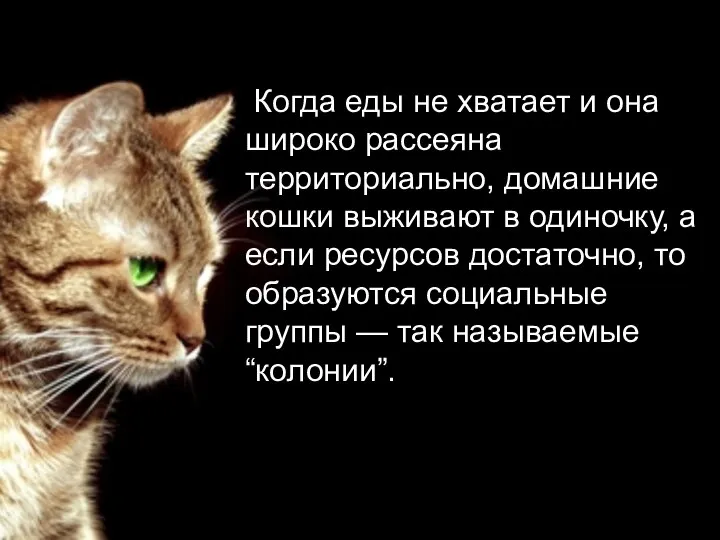 Когда еды не хватает и она широко рассеяна территориально, домашние кошки выживают в одиночку, а если ресурсов достаточно, то образуются социальные группы — так называемые “колонии”.